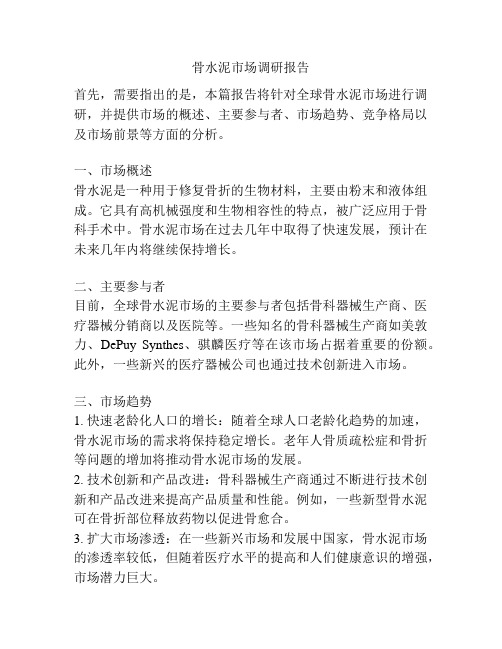 骨水泥市场调研报告

首先，需要指出的是，本篇报告将针对全球骨水泥市场进行调研，并提供市场的概述、主要参与者、市场趋势、竞争格局以及市场前景等方面的分析。

一、市场概述
骨水泥是一种用于修复骨折的生物材料，主要由粉末和液体组成。它具有高机械强度和生物相容性的特点，被广泛应用于骨科手术中。骨水泥市场在过去几年中取得了快速发展，预计在未来几年内将继续保持增长。

二、主要参与者
目前，全球骨水泥市场的主要参与者包括骨科器械生产商、医疗器械分销商以及医院等。一些知名的骨科器械生产商如美敦力、DePuy Synthes、骐麟医疗等在该市场占据着重要的份额。此外，一些新兴的医疗器械公司也通过技术创新进入市场。

三、市场趋势
1. 快速老龄化人口的增长：随着全球人口老龄化趋势的加速，骨水泥市场的需求将保持稳定增长。老年人骨质疏松症和骨折等问题的增加将推动骨水泥市场的发展。
2. 技术创新和产品改进：骨科器械生产商通过不断进行技术创新和产品改进来提高产品质量和性能。例如，一些新型骨水泥可在骨折部位释放药物以促进骨愈合。
3. 扩大市场渗透：在一些新兴市场和发展中国家，骨水泥市场的渗透率较低，但随着医疗水平的提高和人们健康意识的增强，市场潜力巨大。